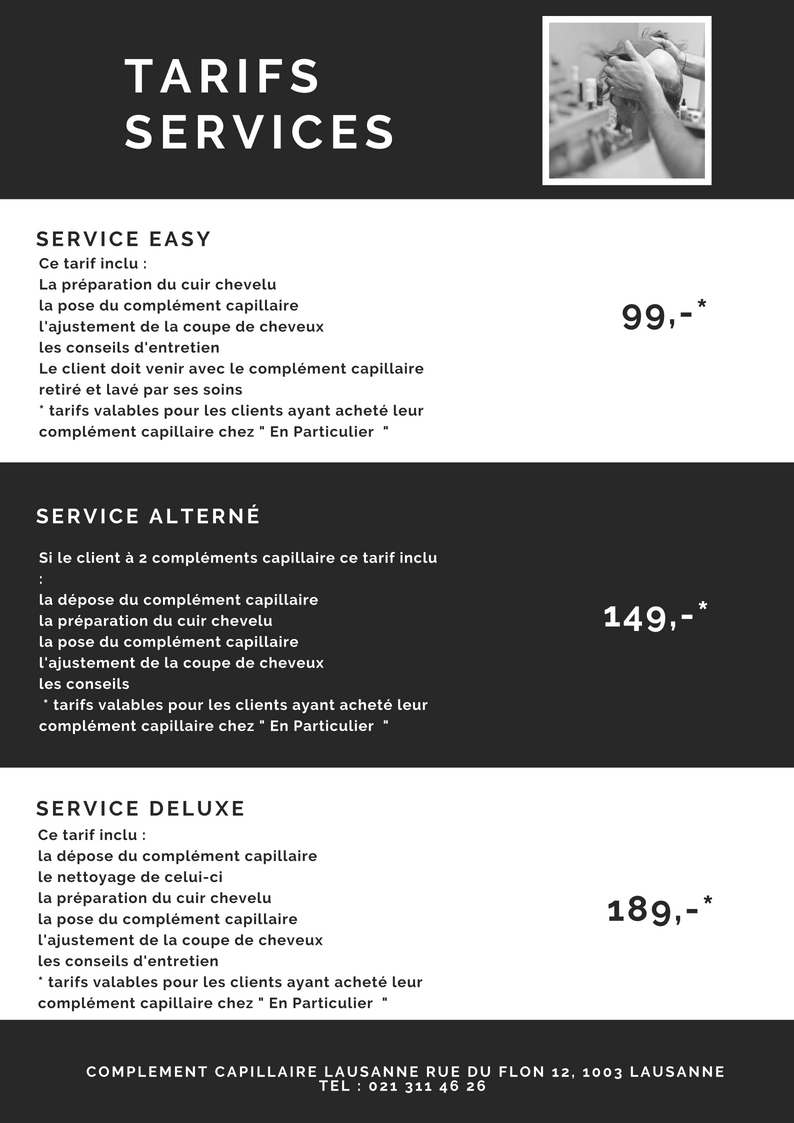 TARIFS SERVICES

SERVICE EASY

Ce tarif inclu :
La préparation du cuir chevelu
la pose du complément capillaire
l'ajustement de la coupe de cheveux
les conseils d'entretien
Le client doit venir avec le complément capillaire retiré et lavé par ses soins
* tarifs valables pour les clients ayant acheté leur complément capillaire chez " En Particulier "

99,-*

SERVICE ALTERNÉ

Si le client à 2 compléments capillaire ce tarif inclu :
la dépose du complément capillaire
la préparation du cuir chevelu
la pose du complément capillaire
l'ajustement de la coupe de cheveux
les conseils
* tarifs valables pour les clients ayant acheté leur complément capillaire chez " En Particulier "

149,-*

SERVICE DELUXE

Ce tarif inclu :
la dépose du complément capillaire
le nettoyage de celui-ci
la préparation du cuir chevelu
la pose du complément capillaire
l'ajustement de la coupe de cheveux
les conseils d'entretien
* tarifs valables pour les clients ayant acheté leur complément capillaire chez " En Particulier "

189,-*

COMPLEMENT CAPILLAIRE LAUSANNE RUE DU FLON 12, 1003 LAUSANNE
TEL : 021 311 46 26